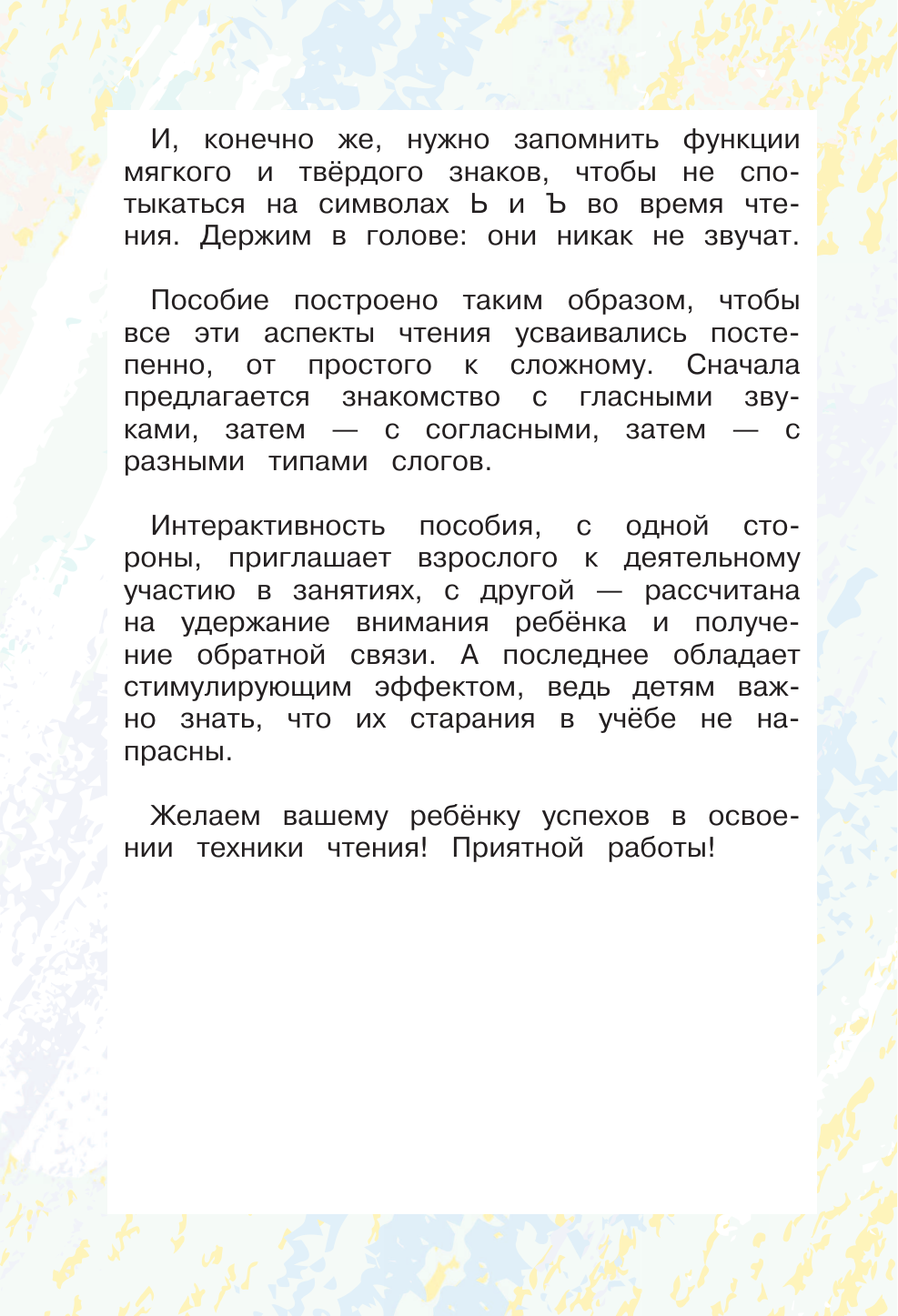 И, конечно же, нужно запомнить функции мягкого и твёрдого знаков, чтобы не спотыкаться на символах Ь и Ъ во время чтения. Держим в голове: они никак не звучат.

Пособие построено таким образом, чтобы все эти аспекты чтения усваивались постепенно, от простого к сложному. Сначала предлагается знакомство с гласными звуками, затем — с согласными, затем — с разными типами слогов.

Интерактивность пособия, с одной стороны, приглашает взрослого к деятельному участию в занятиях, с другой — рассчитана на удержание внимания ребёнка и получение обратной связи. А последнее обладает стимулирующим эффектом, ведь детям важно знать, что их старания в учёбе не напрасны.

Желаем вашему ребёнку успехов в освоении техники чтения! Приятной работы!